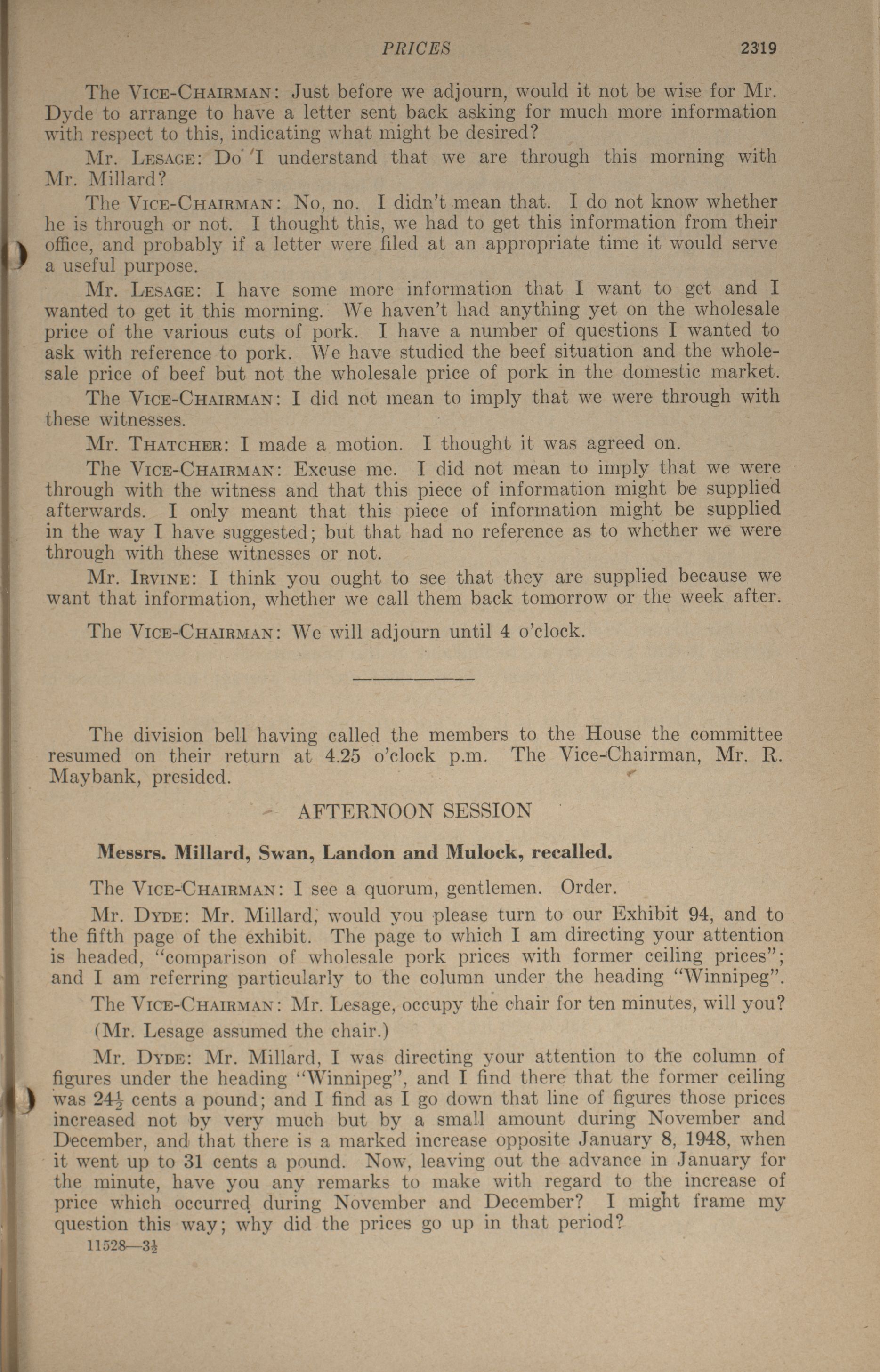 PRICES 2319

The VICE-CHAIRMAN: Just before we adjourn, would it not be wise for Mr. Dyde to arrange to have a letter sent back asking for much more information with respect to this, indicating what might be desired?

Mr. LESAGE: Do I understand that we are through this morning with Mr. Millard?

The VICE-CHAIRMAN: No, no. I didn't mean that. I do not know whether he is through or not. I thought this, we had to get this information from their office, and probably if a letter were filed at an appropriate time it would serve a useful purpose.

Mr. LESAGE: I have some more information that I want to get and I wanted to get it this morning. We haven't had anything yet on the wholesale price of the various cuts of pork. I have a number of questions I wanted to ask with reference to pork. We have studied the beef situation and the wholesale price of beef but not the wholesale price of pork in the domestic market.

The VICE-CHAIRMAN: I did not mean to imply that we were through with these witnesses.

Mr. THATCHER: I made a motion. I thought it was agreed on.

The VICE-CHAIRMAN: Excuse me. I did not mean to imply that we were through with the witness and that this piece of information might be supplied afterwards. I only meant that this piece of information might be supplied in the way I have suggested; but that had no reference as to whether we were through with these witnesses or not.

Mr. IRVINE: I think you ought to see that they are supplied because we want that information, whether we call them back tomorrow or the week after.

The VICE-CHAIRMAN: We will adjourn until 4 o'clock.

The division bell having called the members to the House the committee resumed on their return at 4.25 o'clock p.m. The Vice-Chairman, Mr. R. Maybank, presided.

AFTERNOON SESSION

Messrs. Millard, Swan, Landon and Mulock, recalled.

The VICE-CHAIRMAN: I see a quorum, gentlemen. Order.

Mr. DYDE: Mr. Millard, would you please turn to our Exhibit 94, and to the fifth page of the exhibit. The page to which I am directing your attention is headed, "comparison of wholesale pork prices with former ceiling prices"; and I am referring particularly to the column under the heading "Winnipeg".

The VICE-CHAIRMAN: Mr. Lesage, occupy the chair for ten minutes, will you?

(Mr. Lesage assumed the chair.)

Mr. DYDE: Mr. Millard, I was directing your attention to the column of figures under the heading "Winnipeg", and I find there that the former ceiling was $24\frac{1}{2}$ cents a pound; and I find as I go down that line of figures those prices increased not by very much but by a small amount during November and December, and that there is a marked increase opposite January 8, 1948, when it went up to 31 cents a pound. Now, leaving out the advance in January for the minute, have you any remarks to make with regard to the increase of price which occurred during November and December? I might frame my question this way; why did the prices go up in that period?

11528—$3\frac{1}{2}$